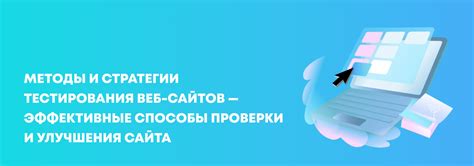 МЕТОДЫ И СТРАТЕГИИ ТЕСТИРОВАНИЯ ВЕБ-САЙТОВ — ЭФФЕКТИВНЫЕ СПОСОБЫ ПРОВЕРКИ И УЛУЧШЕНИЯ САЙТА